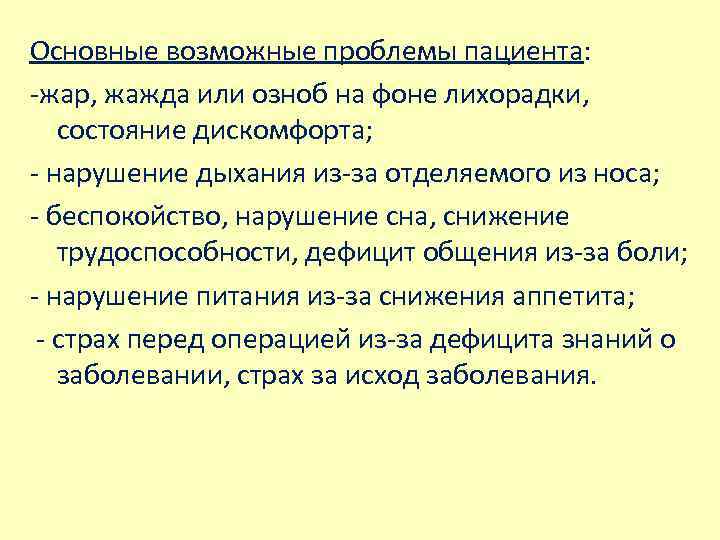 Основные возможные проблемы пациента:
-жар, жажда или озноб на фоне лихорадки, состояние дискомфорта;
- нарушение дыхания из-за отделяемого из носа;
- беспокойство, нарушение сна, снижение трудоспособности, дефицит общения из-за боли;
- нарушение питания из-за снижения аппетита;
- страх перед операцией из-за дефицита знаний о заболевании, страх за исход заболевания.